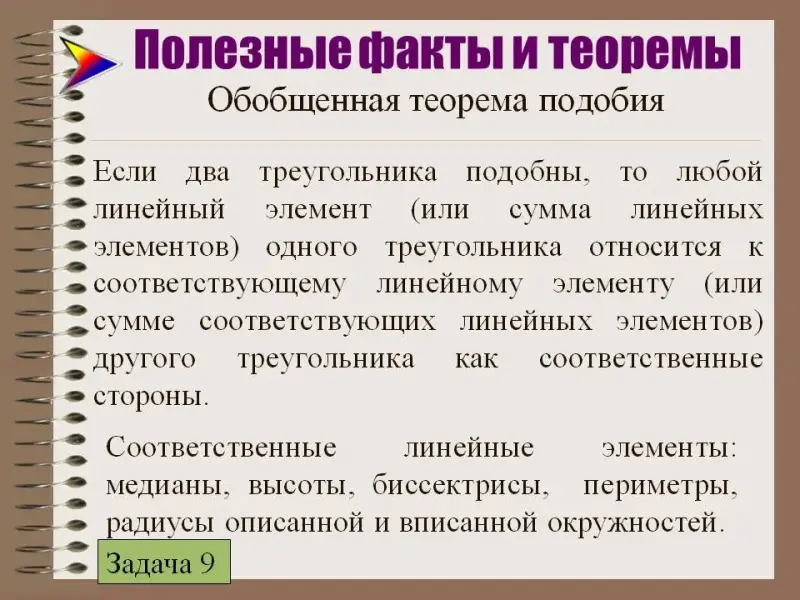 Полезные факты и теоремы

Обобщенная теорема подобия

Если два треугольника подобны, то любой линейный элемент (или сумма линейных элементов) одного треугольника относится к соответствующему линейному элементу (или сумме соответствующих линейных элементов) другого треугольника как соответственные стороны.

Соответственные линейные элементы: медианы, высоты, биссектрисы, периметры, радиусы описанной и вписанной окружностей.

Задача 9